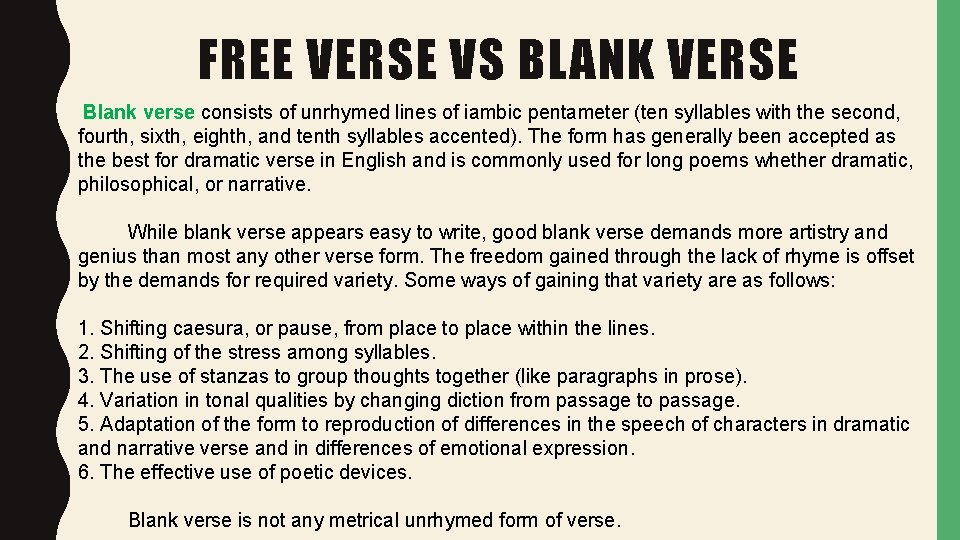 FREE VERSE VS BLANK VERSE

Blank verse consists of unrhymed lines of iambic pentameter (ten syllables with the second, fourth, sixth, eighth, and tenth syllables accented). The form has generally been accepted as the best for dramatic verse in English and is commonly used for long poems whether dramatic, philosophical, or narrative.

While blank verse appears easy to write, good blank verse demands more artistry and genius than most any other verse form. The freedom gained through the lack of rhyme is offset by the demands for required variety. Some ways of gaining that variety are as follows:

1. Shifting caesura, or pause, from place to place within the lines.
2. Shifting of the stress among syllables.
3. The use of stanzas to group thoughts together (like paragraphs in prose).
4. Variation in tonal qualities by changing diction from passage to passage.
5. Adaptation of the form to reproduction of differences in the speech of characters in dramatic and narrative verse and in differences of emotional expression.
6. The effective use of poetic devices.

Blank verse is not any metrical unrhymed form of verse.